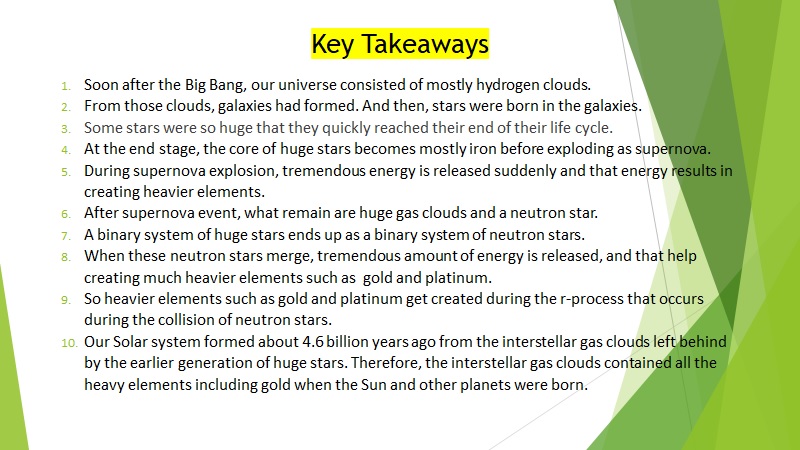 Key Takeaways

1. Soon after the Big Bang, our universe consisted of mostly hydrogen clouds.
2. From those clouds, galaxies had formed. And then, stars were born in the galaxies.
3. Some stars were so huge that they quickly reached their end of their life cycle.
4. At the end stage, the core of huge stars becomes mostly iron before exploding as supernova.
5. During supernova explosion, tremendous energy is released suddenly and that energy results in creating heavier elements.
6. After supernova event, what remain are huge gas clouds and a neutron star.
7. A binary system of huge stars ends up as a binary system of neutron stars.
8. When these neutron stars merge, tremendous amount of energy is released, and that help creating much heavier elements such as gold and platinum.
9. So heavier elements such as gold and platinum get created during the r-process that occurs during the collision of neutron stars.
10. Our Solar system formed about 4.6 billion years ago from the interstellar gas clouds left behind by the earlier generation of huge stars. Therefore, the interstellar gas clouds contained all the heavy elements including gold when the Sun and other planets were born.